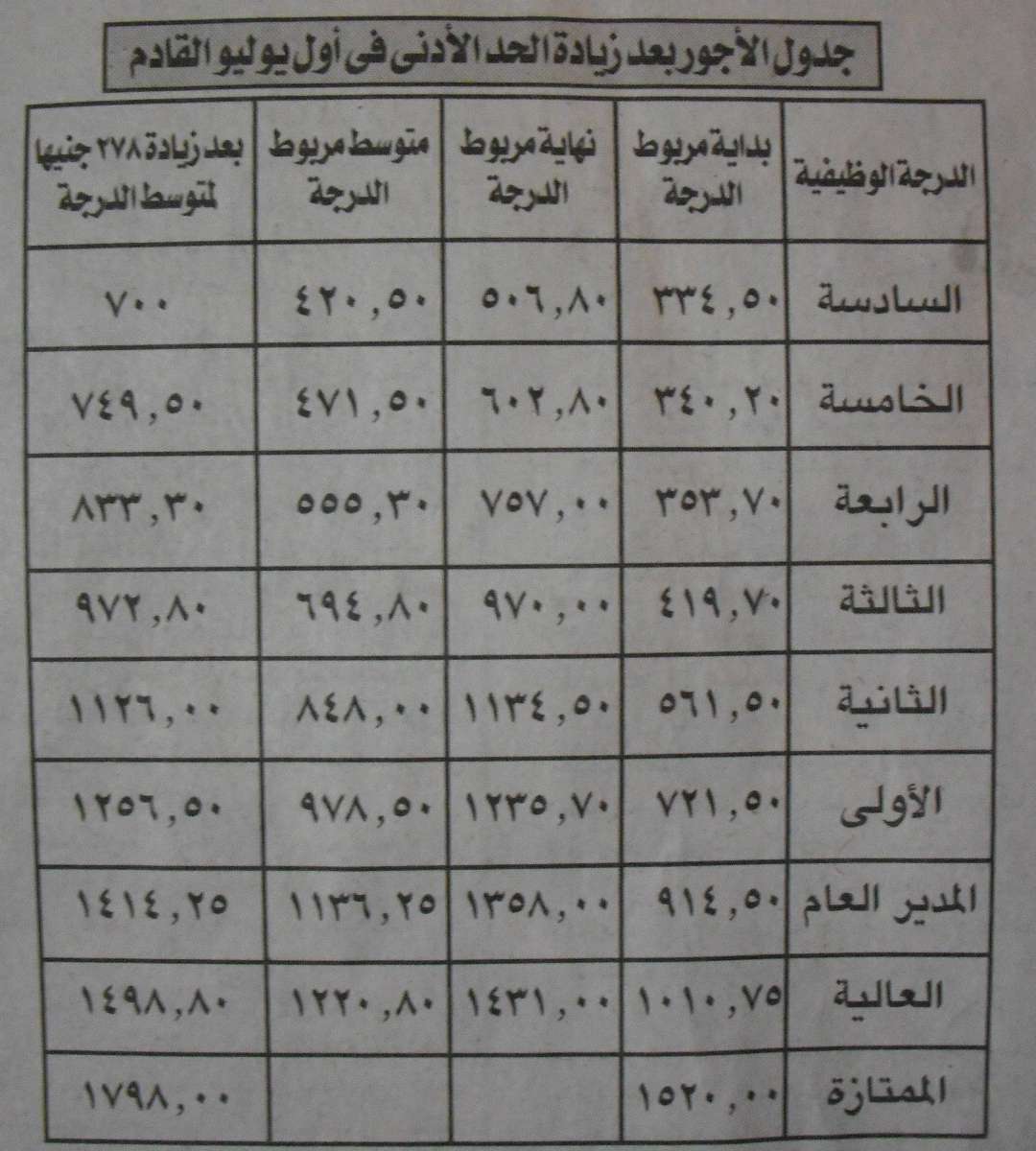 جدول الأجور بعد زيادة الحد الأدنى فى أول يوليو القادم

| الدرجة الوظيفية | بداية مربوط الدرجة | نهاية مربوط الدرجة | متوسط مربوط الدرجة | بعد زيادة ٢٧٨ جنيها لمتوسط الدرجة |
|---|---|---|---|---|
| السادسة | ٣٣٤,٥٠ | ٥٠٦,٨٠ | ٤٢٠,٥٠ | ٧٠٠ |
| الخامسة | ٣٤٠,٢٠ | ٦٠٢,٨٠ | ٤٧١,٥٠ | ٧٤٩,٥٠ |
| الرابعة | ٣٥٣,٧٠ | ٧٥٧,٠٠ | ٥٥٥,٣٠ | ٨٣٣,٣٠ |
| الثالثة | ٤١٩,٧٠ | ٩٧٠,٠٠ | ٦٩٤,٨٠ | ٩٧٢,٨٠ |
| الثانية | ٥٦١,٥٠ | ١١٣٤,٥٠ | ٨٤٨,٠٠ | ١١٢٦,٠٠ |
| الأولى | ٧٢١,٥٠ | ١٢٣٥,٧٠ | ٩٧٨,٥٠ | ١٢٥٦,٥٠ |
| المدير العام | ٩١٤,٥٠ | ١٣٥٨,٠٠ | ١١٣٦,٢٥ | ١٤١٤,٢٥ |
| العالية | ١٠١٠,٧٥ | ١٤٣١,٠٠ | ١٢٢٠,٨٠ | ١٤٩٨,٨٠ |
| الممتازة | ١٥٢٠,٠٠ | | | ١٧٩٨,٠٠ |